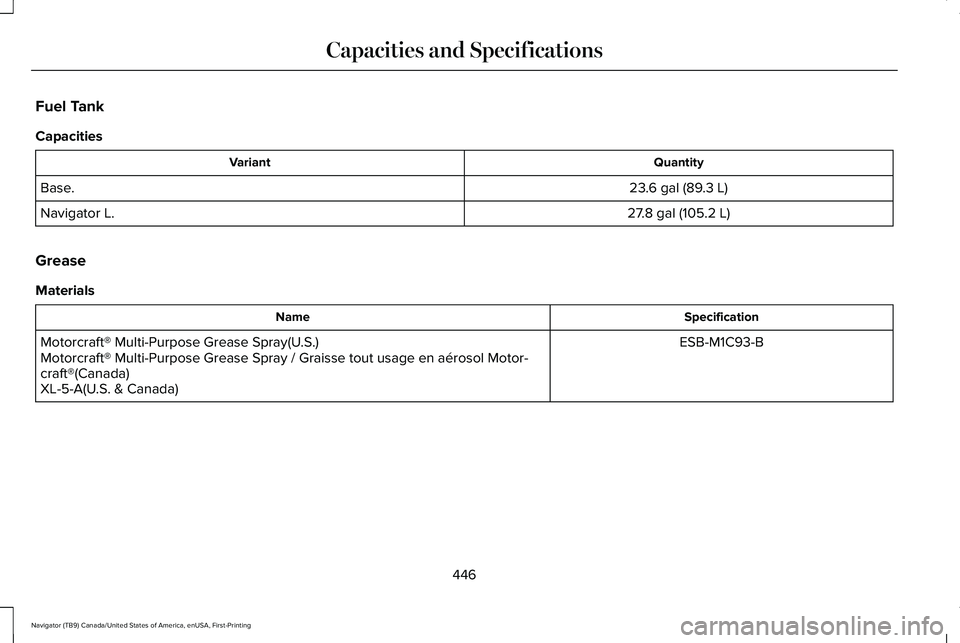 Capacities and Specifications

Fuel Tank

Capacities

| Variant | Quantity |
|---|---|
| Base. | 23.6 gal (89.3 L) |
| Navigator L. | 27.8 gal (105.2 L) |

Grease

Materials

| Name | Specification |
|---|---|
| Motorcraft® Multi-Purpose Grease Spray(U.S.) Motorcraft® Multi-Purpose Grease Spray / Graisse tout usage en aérosol Motorcraft®(Canada) XL-5-A(U.S. & Canada) | ESB-M1C93-B |

446

Navigator (TB9) Canada/United States of America, enUSA, First-Printing

carmanualsonline.info